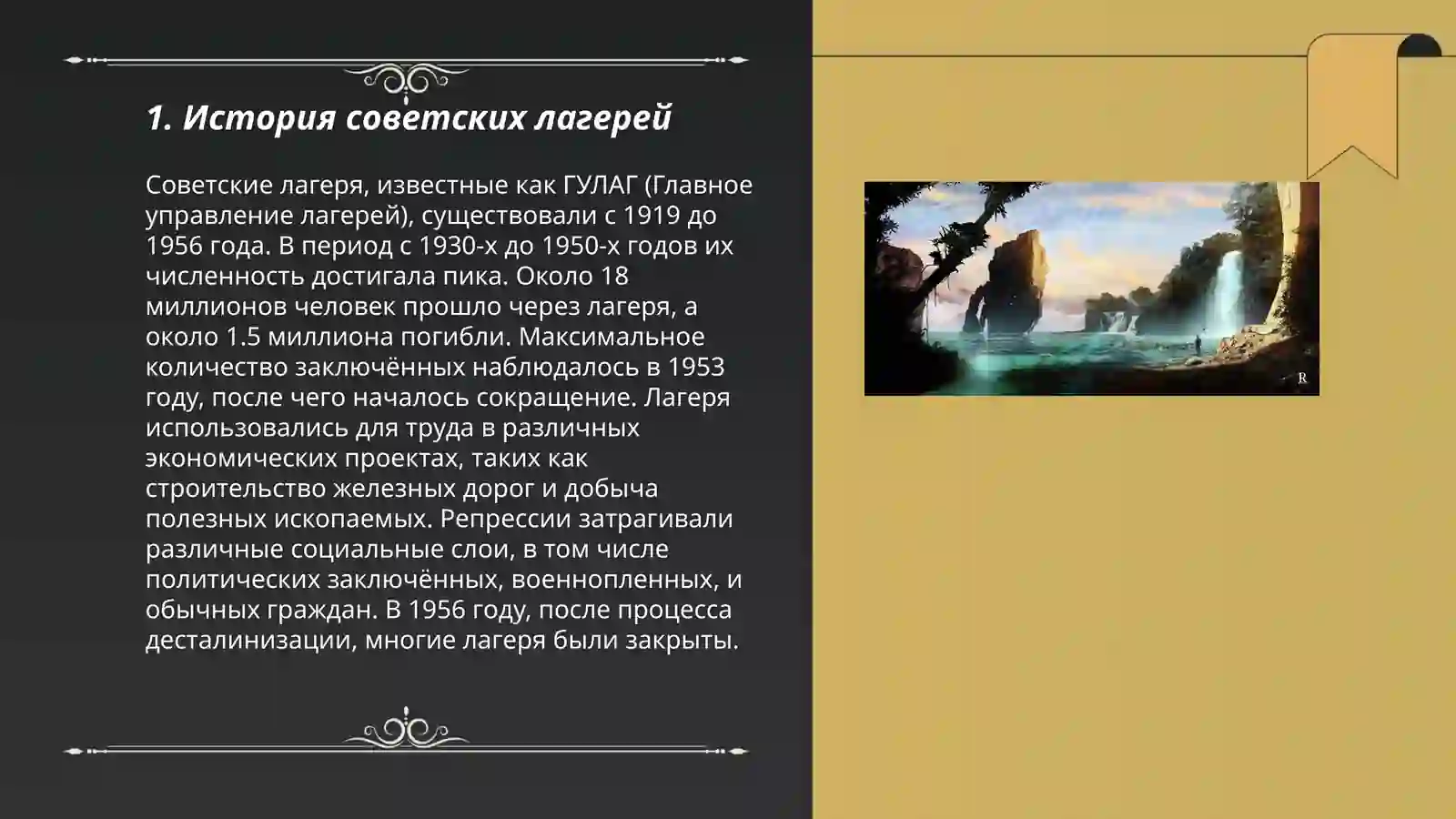 1. История советских лагерей

Советские лагеря, известные как ГУЛАГ (Главное управление лагерей), существовали с 1919 до 1956 года. В период с 1930-х до 1950-х годов их численность достигала пика. Около 18 миллионов человек прошло через лагеря, а около 1.5 миллиона погибли. Максимальное количество заключённых наблюдалось в 1953 году, после чего началось сокращение. Лагеря использовались для труда в различных экономических проектах, таких как строительство железных дорог и добыча полезных ископаемых. Репрессии затрагивали различные социальные слои, в том числе политических заключённых, военнопленных, и обычных граждан. В 1956 году, после процесса десталинизации, многие лагеря были закрыты.

R